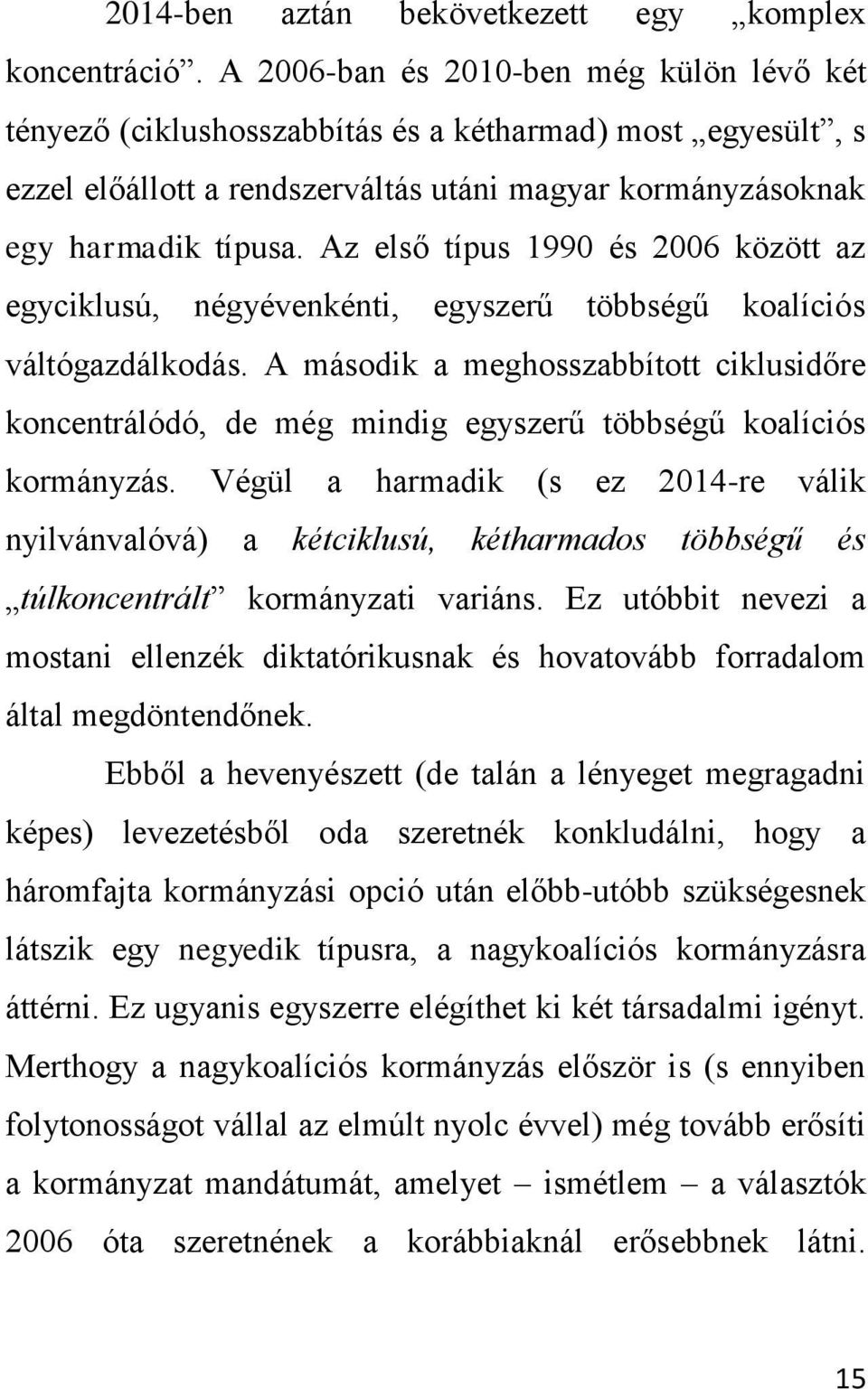 2014-ben aztán bekövetkezett egy „komplex koncentráció”. A 2006-ban és 2010-ben még külön lévő két tényező (ciklushosszabbítás és a kétharmad) most „egyesült”, s ezzel előállott a rendszerváltás utáni magyar kormányzásoknak egy harmadik típusa. Az első típus 1990 és 2006 között az egyciklusú, négyévenkénti, egyszerű többségű koalíciós váltógazdálkodás. A második a meghosszabbított ciklusidőre koncentrálódó, de még mindig egyszerű többségű koalíciós kormányzás. Végül a harmadik (s ez 2014-re válik nyilvánvalóvá) a kétciklusú, kétharmados többségű és „túlkoncentrált” kormányzati variáns. Ez utóbbit nevezi a mostani ellenzék diktatórikusnak és hovatovább forradalom által megdöntendőnek.

Ebből a hevenyészett (de talán a lényeget megragadni képes) levezetésből oda szeretnék konkludálni, hogy a háromfajta kormányzási opció után előbb-utóbb szükségesnek látszik egy negyedik típusra, a nagykoalíciós kormányzásra áttérni. Ez ugyanis egyszerre elégíthet ki két társadalmi igényt. Merthogy a nagykoalíciós kormányzás először is (s ennyiben folytonosságot vállal az elmúlt nyolc évvel) még tovább erősíti a kormányzat mandátumát, amelyet – ismétlem – a választók 2006 óta szeretnének a korábbiaknál erősebbnek látni.

15